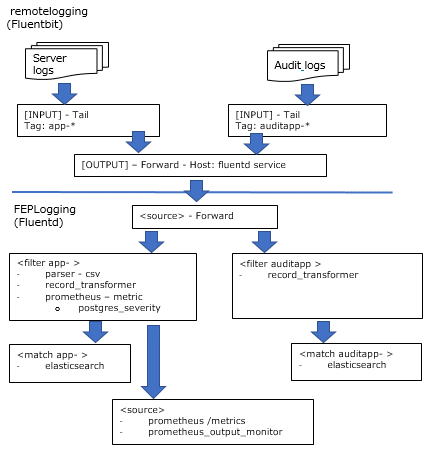 remotelogging
(Fluentbit)

Server logs

Audit logs

[INPUT] - Tail
Tag: app-*

[INPUT] - Tail
Tag: auditapp-*

[OUTPUT] – Forward - Host: fluentd service

FEPLogging
(Fluentd)

<source> - Forward

<filter app- >
- parser - csv
- record_transformer
- prometheus – metric
o postgres_severity

<filter auditapp >
- record_transformer

<match app- >
- elasticsearch

<match auditapp- >
- elasticsearch

<source>
- prometheus /metrics
- prometheus_output_monitor